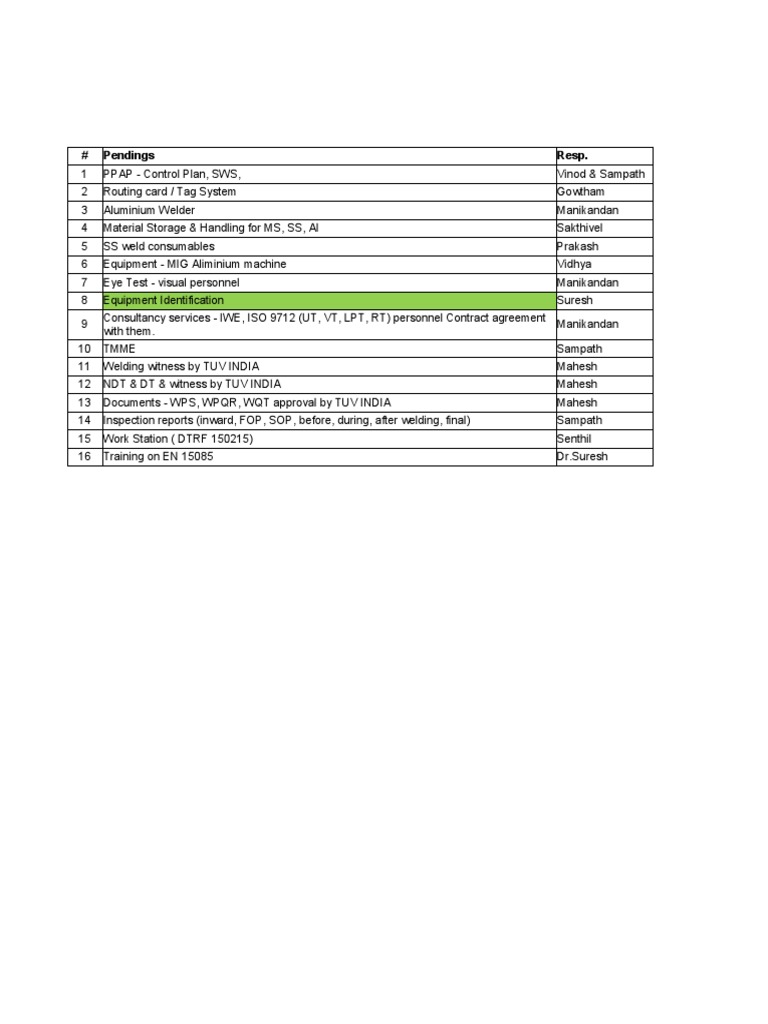 | # | Pendings | Resp. |
|---|---|---|
| 1 | PPAP - Control Plan, SWS, | Vinod & Sampath |
| 2 | Routing card / Tag System | Gowtham |
| 3 | Aluminium Welder | Manikandan |
| 4 | Material Storage & Handling for MS, SS, Al | Sakthivel |
| 5 | SS weld consumables | Prakash |
| 6 | Equipment - MIG Aliminium machine | Vidhya |
| 7 | Eye Test - visual personnel | Manikandan |
| 8 | Equipment Identification | Suresh |
| 9 | Consultancy services - IWE, ISO 9712 (UT, VT, LPT, RT) personnel Contract agreement with them. | Manikandan |
| 10 | TMME | Sampath |
| 11 | Welding witness by TUV INDIA | Mahesh |
| 12 | NDT & DT & witness by TUV INDIA | Mahesh |
| 13 | Documents - WPS, WPQR, WQT approval by TUV INDIA | Mahesh |
| 14 | Inspection reports (inward, FOP, SOP, before, during, after welding, final) | Sampath |
| 15 | Work Station ( DTRF 150215) | Senthil |
| 16 | Training on EN 15085 | Dr.Suresh |